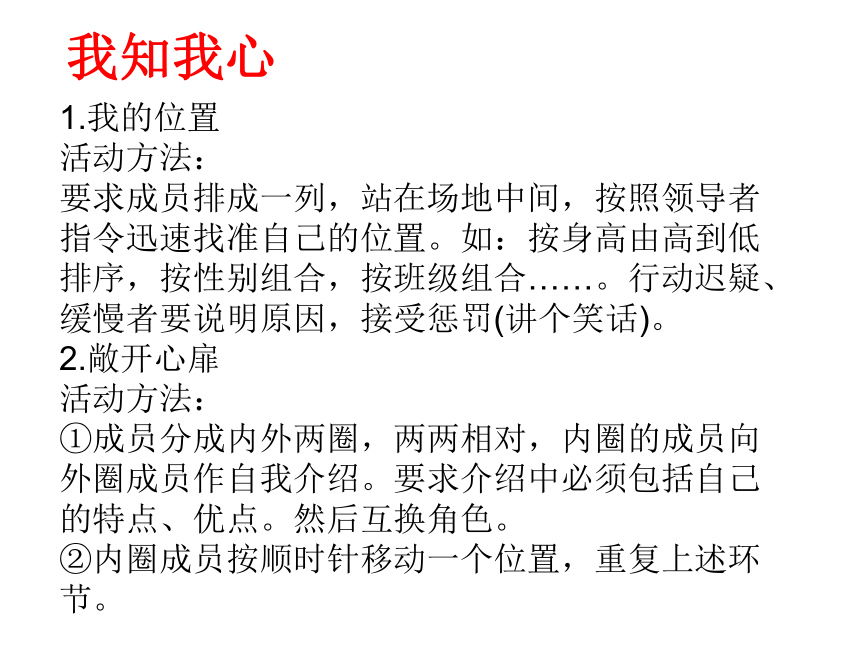 我知我心

1.我的位置
活动方法：
要求成员排成一列，站在场地中间，按照领导者指令迅速找准自己的位置。如：按身高由高到低排序，按性别组合，按班级组合……。行动迟疑、缓慢者要说明原因，接受惩罚(讲个笑话)。

2.敞开心扉
活动方法：
①成员分成内外两圈，两两相对，内圈的成员向外圈成员作自我介绍。要求介绍中必须包括自己的特点、优点。然后互换角色。
②内圈成员按顺时针移动一个位置，重复上述环节。